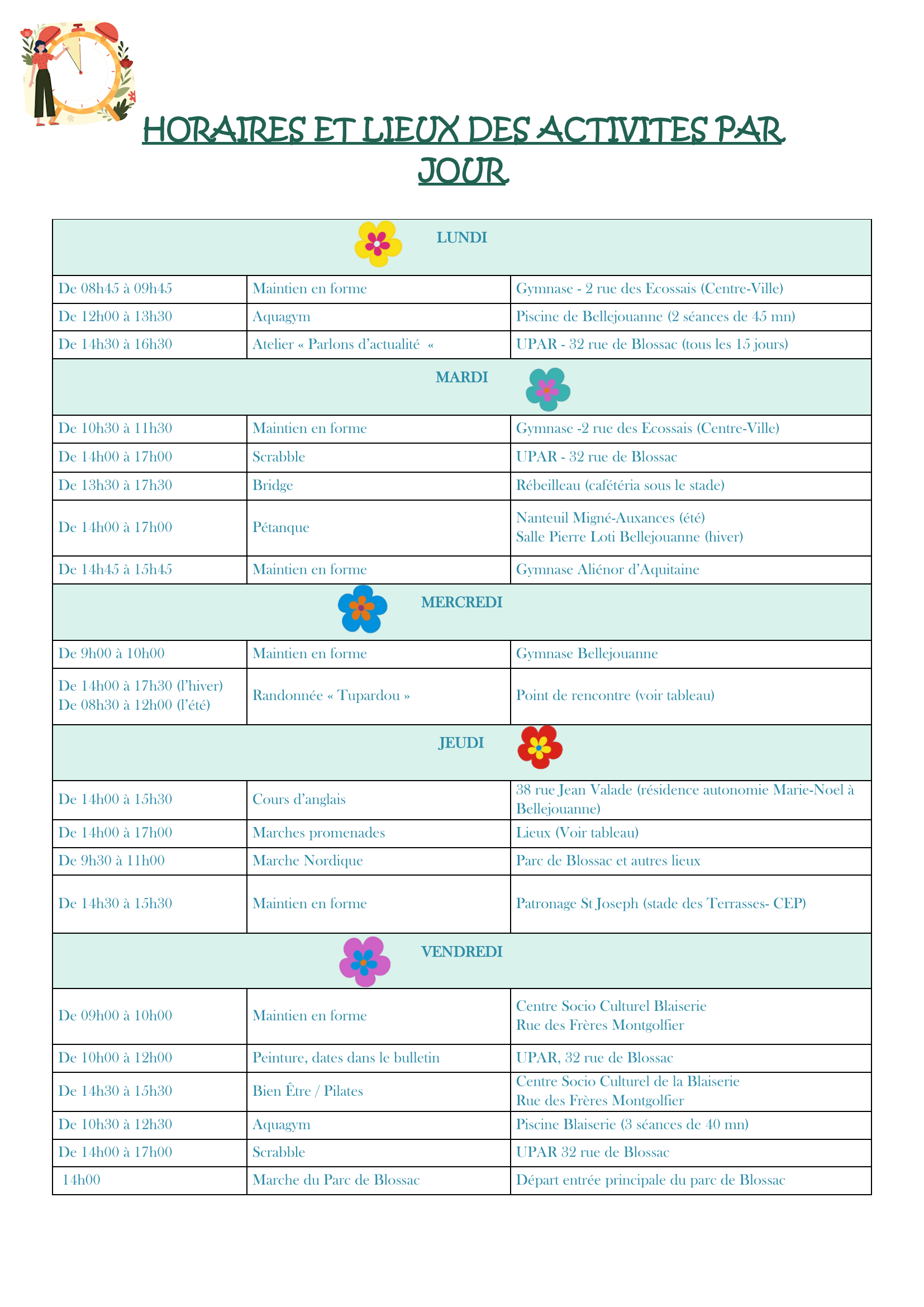 HORAIRES ET LIEUX DES ACTIVITES PAR JOUR

| LUNDI | | |
|---|---|---|
| De 08h45 à 09h45 | Maintien en forme | Gymnase - 2 rue des Ecossais (Centre-Ville) |
| De 12h00 à 13h30 | Aquagym | Piscine de Bellejouanne (2 séances de 45 mn) |
| De 14h30 à 16h30 | Atelier « Parlons d'actualité « | UPAR - 32 rue de Blossac (tous les 15 jours) |
| MARDI | | |
| De 10h30 à 11h30 | Maintien en forme | Gymnase -2 rue des Ecossais (Centre-Ville) |
| De 14h00 à 17h00 | Scrabble | UPAR - 32 rue de Blossac |
| De 13h30 à 17h30 | Bridge | Rébeilleau (cafétéria sous le stade) |
| De 14h00 à 17h00 | Pétanque | Nanteuil Migné-Auxances (été) Salle Pierre Loti Bellejouanne (hiver) |
| De 14h45 à 15h45 | Maintien en forme | Gymnase Aliénor d'Aquitaine |
| MERCREDI | | |
| De 9h00 à 10h00 | Maintien en forme | Gymnase Bellejouanne |
| De 14h00 à 17h30 (l'hiver) De 08h30 à 12h00 (l'été) | Randonnée « Tupardou » | Point de rencontre (voir tableau) |
| JEUDI | | |
| De 14h00 à 15h30 | Cours d'anglais | 38 rue Jean Valade (résidence autonomie Marie-Noel à Bellejouanne) |
| De 14h00 à 17h00 | Marches promenades | Lieux (Voir tableau) |
| De 9h30 à 11h00 | Marche Nordique | Parc de Blossac et autres lieux |
| De 14h30 à 15h30 | Maintien en forme | Patronage St Joseph (stade des Terrasses- CEP) |
| VENDREDI | | |
| De 09h00 à 10h00 | Maintien en forme | Centre Socio Culturel Blaiserie Rue des Frères Montgolfier |
| De 10h00 à 12h00 | Peinture, dates dans le bulletin | UPAR, 32 rue de Blossac |
| De 14h30 à 15h30 | Bien Être / Pilates | Centre Socio Culturel de la Blaiserie Rue des Frères Montgolfier |
| De 10h30 à 12h30 | Aquagym | Piscine Blaiserie (3 séances de 40 mn) |
| De 14h00 à 17h00 | Scrabble | UPAR 32 rue de Blossac |
| 14h00 | Marche du Parc de Blossac | Départ entrée principale du parc de Blossac |